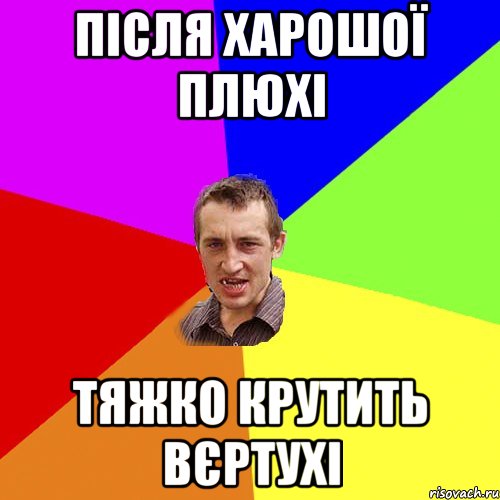 ПІСЛЯ ХАРОШОЇ ПЛЮХІ

ТЯЖКО КРУТИТЬ ВЄРТУХІ

risovach.ru